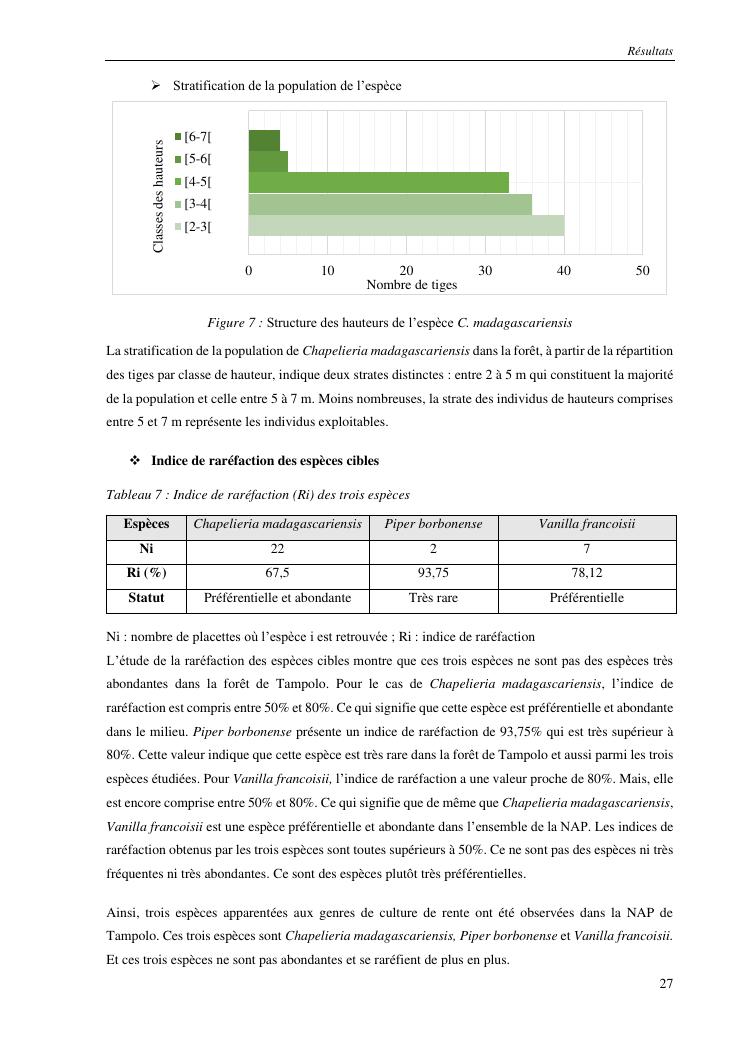 Résultats

➢ Stratification de la population de l'espèce

Classes des hauteurs

[6-7[
[5-6[
[4-5[
[3-4[
[2-3[

0 10 20 30 40 50
Nombre de tiges

Figure 7 : Structure des hauteurs de l'espèce C. madagascariensis

La stratification de la population de Chapelieria madagascariensis dans la forêt, à partir de la répartition des tiges par classe de hauteur, indique deux strates distinctes : entre 2 à 5 m qui constituent la majorité de la population et celle entre 5 à 7 m. Moins nombreuses, la strate des individus de hauteurs comprises entre 5 et 7 m représente les individus exploitables.

❖ Indice de raréfaction des espèces cibles

Tableau 7 : Indice de raréfaction (Ri) des trois espèces

| Espèces | Chapelieria madagascariensis | Piper borbonense | Vanilla francoisii |
|---|---|---|---|
| Ni | 22 | 2 | 7 |
| Ri (%) | 67,5 | 93,75 | 78,12 |
| Statut | Préférentielle et abondante | Très rare | Préférentielle |

Ni : nombre de placettes où l'espèce i est retrouvée ; Ri : indice de raréfaction
L'étude de la raréfaction des espèces cibles montre que ces trois espèces ne sont pas des espèces très abondantes dans la forêt de Tampolo. Pour le cas de Chapelieria madagascariensis, l'indice de raréfaction est compris entre 50% et 80%. Ce qui signifie que cette espèce est préférentielle et abondante dans le milieu. Piper borbonense présente un indice de raréfaction de 93,75% qui est très supérieur à 80%. Cette valeur indique que cette espèce est très rare dans la forêt de Tampolo et aussi parmi les trois espèces étudiées. Pour Vanilla francoisii, l'indice de raréfaction a une valeur proche de 80%. Mais, elle est encore comprise entre 50% et 80%. Ce qui signifie que de même que Chapelieria madagascariensis, Vanilla francoisii est une espèce préférentielle et abondante dans l'ensemble de la NAP. Les indices de raréfaction obtenus par les trois espèces sont toutes supérieurs à 50%. Ce ne sont pas des espèces ni très fréquentes ni très abondantes. Ce sont des espèces plutôt très préférentielles.

Ainsi, trois espèces apparentées aux genres de culture de rente ont été observées dans la NAP de Tampolo. Ces trois espèces sont Chapelieria madagascariensis, Piper borbonense et Vanilla francoisii. Et ces trois espèces ne sont pas abondantes et se raréfient de plus en plus.

27